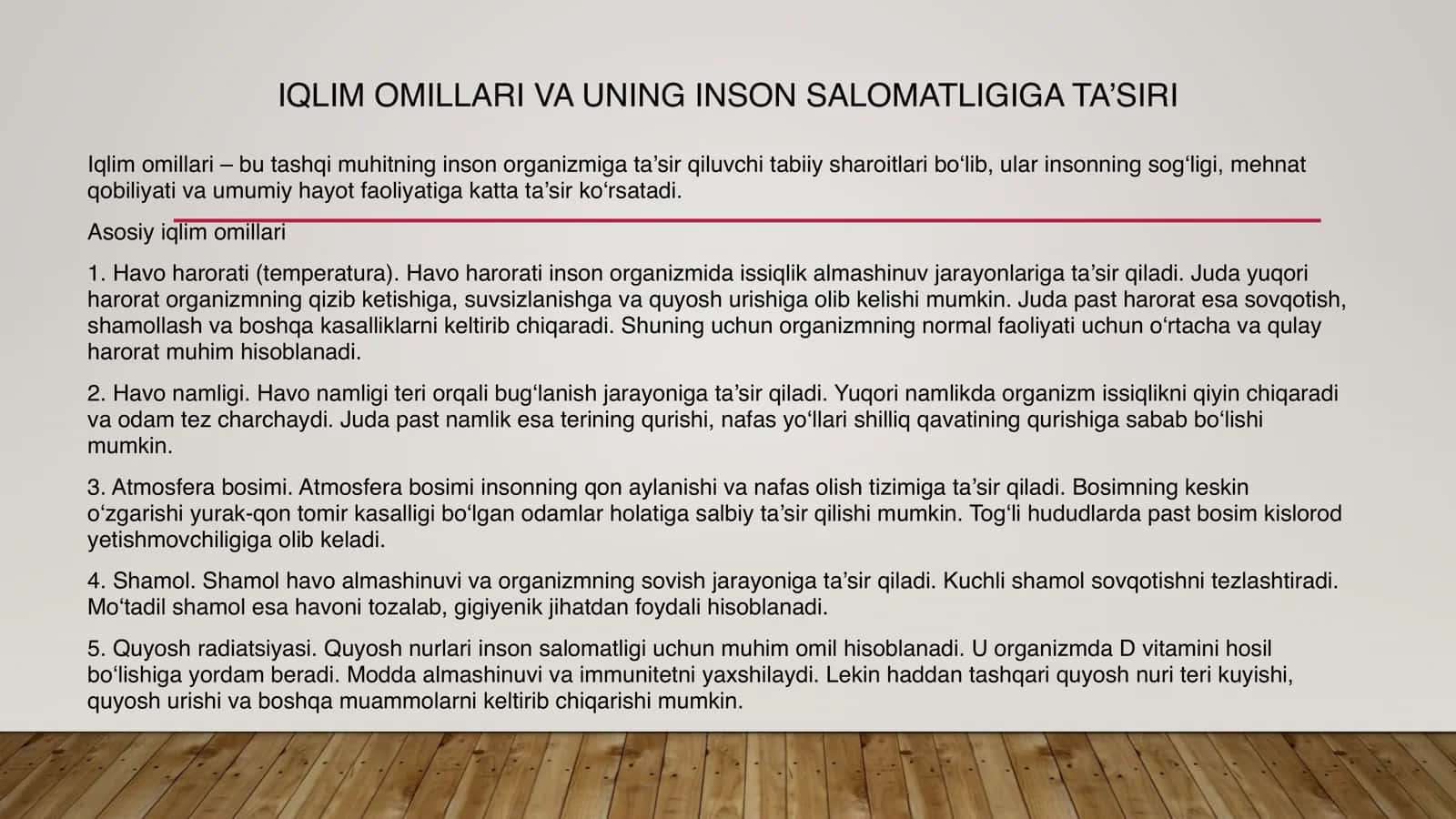 IQLIM OMILLARI VA UNING INSON SALOMATLIGIGA TA’SIRI

Iqlim omillari – bu tashqi muhitning inson organizmiga ta’sir qiluvchi tabiiy sharoitlari bo‘lib, ular insonning sog‘ligi, mehnat qobiliyati va umumiy hayot faoliyatiga katta ta’sir ko‘rsatadi.

Asosiy iqlim omillari

1. Havo harorati (temperatura). Havo harorati inson organizmida issiqlik almashinuv jarayonlariga ta’sir qiladi. Juda yuqori harorat organizmning qizib ketishiga, suvsizlanishga va quyosh urishiga olib kelishi mumkin. Juda past harorat esa sovqotish, shamollash va boshqa kasalliklarni keltirib chiqaradi. Shuning uchun organizmning normal faoliyati uchun o‘rtacha va qulay harorat muhim hisoblanadi.

2. Havo namligi. Havo namligi teri orqali bug‘lanish jarayoniga ta’sir qiladi. Yuqori namlikda organizm issiqlikni qiyin chiqaradi va odam tez charchaydi. Juda past namlik esa terining qurishi, nafas yo‘llari shilliq qavatining qurishiga sabab bo‘lishi mumkin.

3. Atmosfera bosimi. Atmosfera bosimi insonning qon aylanishi va nafas olish tizimiga ta’sir qiladi. Bosimning keskin o‘zgarishi yurak-qon tomir kasalligi bo‘lgan odamlar holatiga salbiy ta’sir qilishi mumkin. Tog‘li hududlarda past bosim kislorod yetishmovchiligiga olib keladi.

4. Shamol. Shamol havo almashinuvi va organizmning sovish jarayoniga ta’sir qiladi. Kuchli shamol sovqotishni tezlashtiradi. Mo‘tadil shamol esa havoni tozalab, gigiyenik jihatdan foydali hisoblanadi.

5. Quyosh radiatsiyasi. Quyosh nurlari inson salomatligi uchun muhim omil hisoblanadi. U organizmda D vitamini hosil bo‘lishiga yordam beradi. Modda almashinuvi va immunitetni yaxshilaydi. Lekin haddan tashqari quyosh nuri teri kuyishi, quyosh urishi va boshqa muammolarni keltirib chiqarishi mumkin.